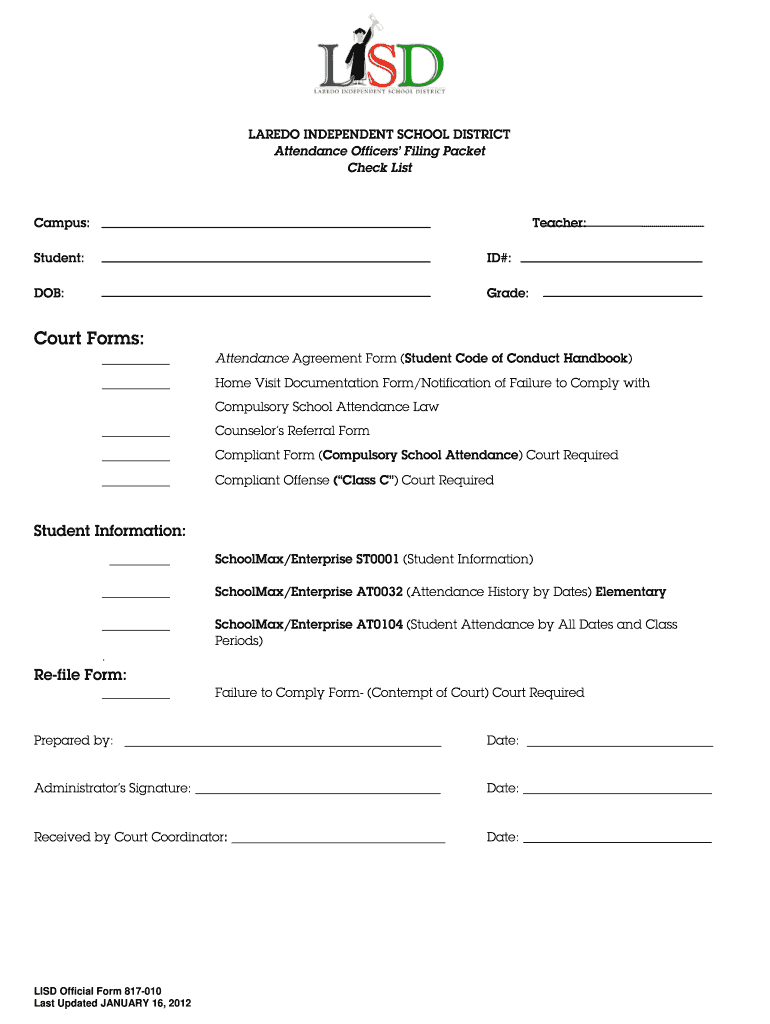 LISD
LAREDO INDEPENDENT SCHOOL DISTRICT

LAREDO INDEPENDENT SCHOOL DISTRICT
Attendance Officers' Filing Packet
Check List

Campus: ______ Teacher: ______

Student: ______ ID#: ______

DOB: ______ Grade: ______

Court Forms:

______ Attendance Agreement Form (Student Code of Conduct Handbook)

______ Home Visit Documentation Form/Notification of Failure to Comply with Compulsory School Attendance Law

______ Counselor's Referral Form

______ Compliant Form (Compulsory School Attendance) Court Required

______ Compliant Offense ("Class C") Court Required

Student Information:

______ SchoolMax/Enterprise ST0001 (Student Information)

______ SchoolMax/Enterprise AT0032 (Attendance History by Dates) Elementary

______ SchoolMax/Enterprise AT0104 (Student Attendance by All Dates and Class Periods)

Re-file Form:

______ Failure to Comply Form- (Contempt of Court) Court Required

Prepared by: ______ Date: ______

Administrator's Signature: ______ Date: ______

Received by Court Coordinator: ______ Date: ______

LISD Official Form 817-010
Last Updated JANUARY 16, 2012